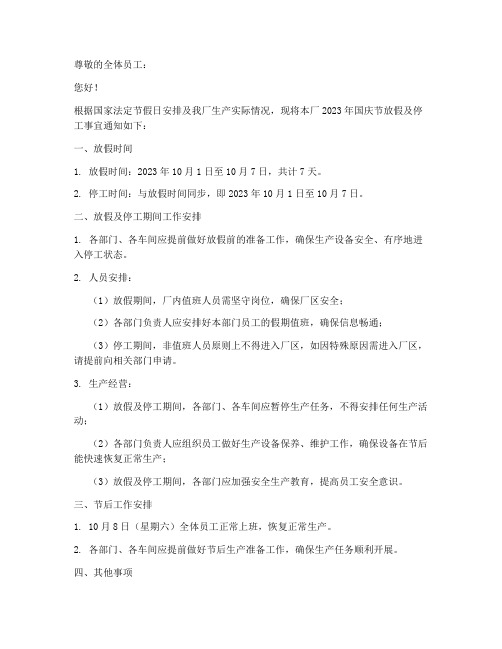 尊敬的全体员工：

您好！

根据国家法定节假日安排及我厂生产实际情况，现将本厂 2023 年国庆节放假及停工事宜通知如下：

一、放假时间

1. 放假时间：2023 年 10 月 1 日至 10 月 7 日，共计 7 天。

2. 停工时间：与放假时间同步，即 2023 年 10 月 1 日至 10 月 7 日。

二、放假及停工期间工作安排

1. 各部门、各车间应提前做好放假前的准备工作，确保生产设备安全、有序地进入停工状态。

2. 人员安排：

（1）放假期间，厂内值班人员需坚守岗位，确保厂区安全；

（2）各部门负责人应安排好本部门员工的假期值班，确保信息畅通；

（3）停工期间，非值班人员原则上不得进入厂区，如因特殊原因需进入厂区，请提前向相关部门申请。

3. 生产经营：

（1）放假及停工期间，各部门、各车间应暂停生产任务，不得安排任何生产活动；

（2）各部门负责人应组织员工做好生产设备保养、维护工作，确保设备在节后能快速恢复正常生产；

（3）放假及停工期间，各部门应加强安全生产教育，提高员工安全意识。

三、节后工作安排

1. 10 月 8 日（星期六）全体员工正常上班，恢复正常生产。

2. 各部门、各车间应提前做好节后生产准备工作，确保生产任务顺利开展。

四、其他事项